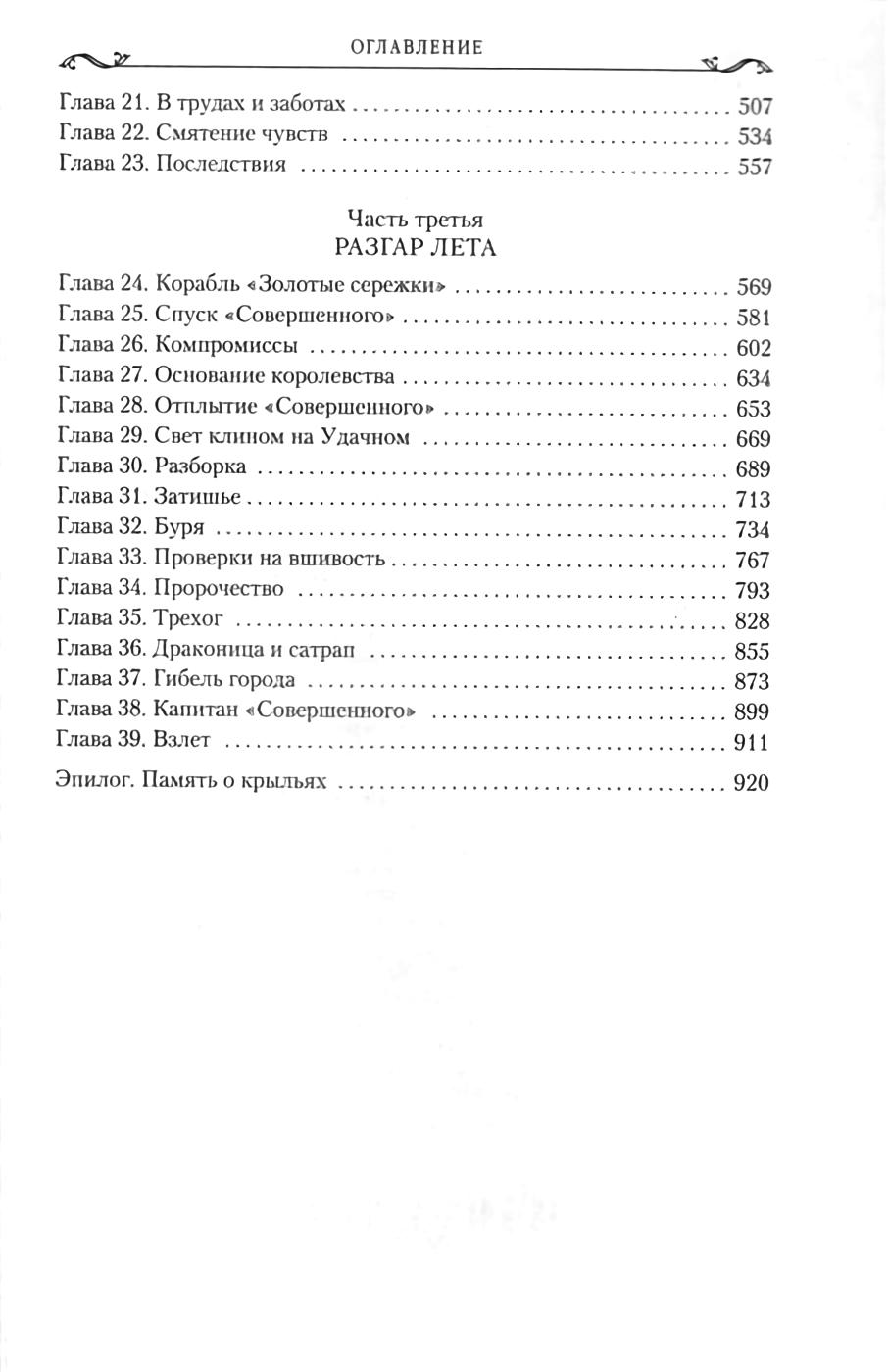 ОГЛАВЛЕНИЕ

Глава 21. В трудах и заботах 507
Глава 22. Смятение чувств 534
Глава 23. Последствия 557

Часть третья
РАЗГАР ЛЕТА

Глава 24. Корабль «Золотые сережки» 569
Глава 25. Спуск «Совершенного» 581
Глава 26. Компромиссы 602
Глава 27. Основание королевства 634
Глава 28. Отплытие «Совершенного» 653
Глава 29. Свет клином на Удачном 669
Глава 30. Разборка 689
Глава 31. Затишье 713
Глава 32. Буря 734
Глава 33. Проверки на вшивость 767
Глава 34. Пророчество 793
Глава 35. Трехог 828
Глава 36. Драконица и сатрап 855
Глава 37. Гибель города 873
Глава 38. Капитан «Совершенного» 899
Глава 39. Взлет 911

Эпилог. Память о крыльях 920